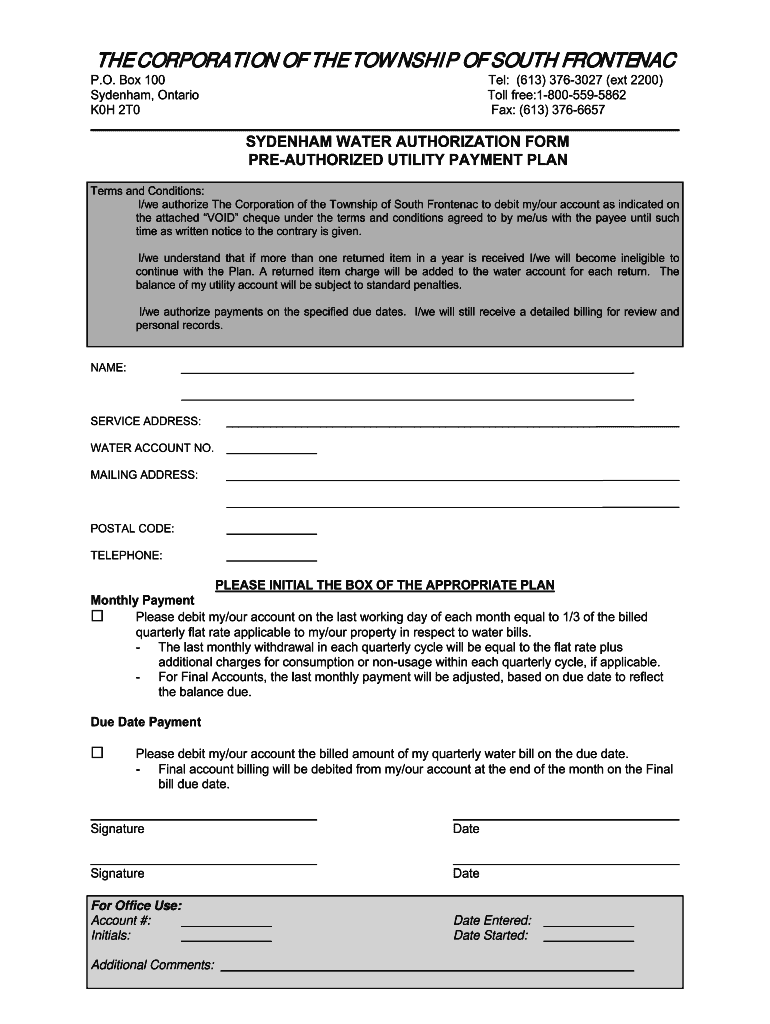 THE CORPORATION OF THE TOWNSHIP OF SOUTH FRONTENAC

P.O. Box 100
Sydenham, Ontario
K0H 2T0

Tel: (613) 376-3027 (ext 2200)
Toll free:1-800-559-5862
Fax: (613) 376-6657

SYDENHAM WATER AUTHORIZATION FORM
PRE-AUTHORIZED UTILITY PAYMENT PLAN

Terms and Conditions:
I/we authorize The Corporation of the Township of South Frontenac to debit my/our account as indicated on the attached "VOID" cheque under the terms and conditions agreed to by me/us with the payee until such time as written notice to the contrary is given.

I/we understand that if more than one returned item in a year is received I/we will become ineligible to continue with the Plan. A returned item charge will be added to the water account for each return. The balance of my utility account will be subject to standard penalties.

I/we authorize payments on the specified due dates. I/we will still receive a detailed billing for review and personal records.

NAME:

SERVICE ADDRESS:

WATER ACCOUNT NO.

MAILING ADDRESS:

POSTAL CODE:

TELEPHONE:

PLEASE INITIAL THE BOX OF THE APPROPRIATE PLAN

Monthly Payment
☐ Please debit my/our account on the last working day of each month equal to 1/3 of the billed quarterly flat rate applicable to my/our property in respect to water bills.
- The last monthly withdrawal in each quarterly cycle will be equal to the flat rate plus additional charges for consumption or non-usage within each quarterly cycle, if applicable.
- For Final Accounts, the last monthly payment will be adjusted, based on due date to reflect the balance due.

Due Date Payment

☐ Please debit my/our account the billed amount of my quarterly water bill on the due date.
- Final account billing will be debited from my/our account at the end of the month on the Final bill due date.

Signature

Date

Signature

Date

For Office Use:
Account #:
Initials:

Date Entered:
Date Started:

Additional Comments: